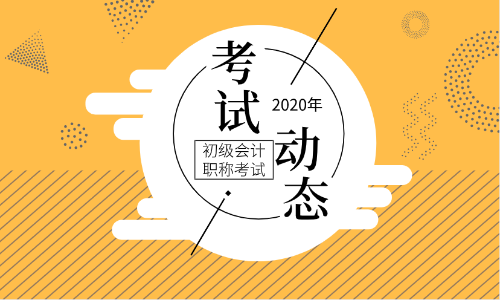 考试
2020年
初级会计
职称考试
动态